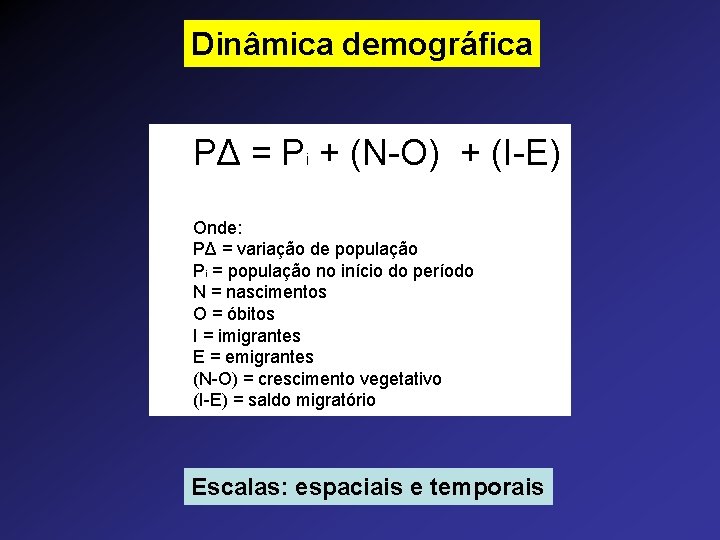 Dinâmica demográfica

$P\Delta = P_i + (N-O) + (I-E)$

Onde:
$P\Delta$ = variação de população
$P_i$ = população no início do período
N = nascimentos
O = óbitos
I = imigrantes
E = emigrantes
(N-O) = crescimento vegetativo
(I-E) = saldo migratório

Escalas: espaciais e temporais